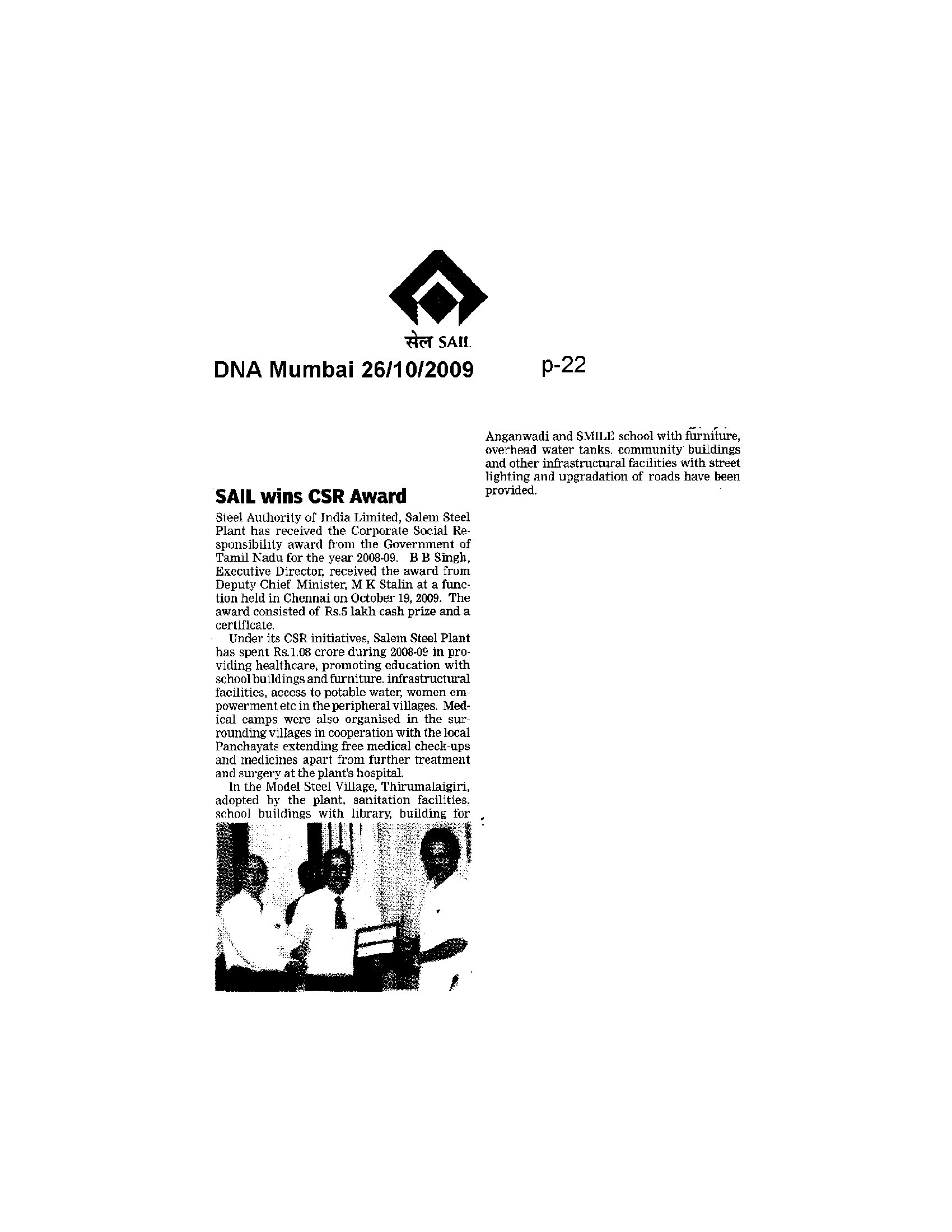 सेल SAIL

DNA Mumbai 26/10/2009

p-22

SAIL wins CSR Award

Steel Authority of India Limited, Salem Steel Plant has received the Corporate Social Responsibility award from the Government of Tamil Nadu for the year 2008-09. B B Singh, Executive Director, received the award from Deputy Chief Minister, M K Stalin at a function held in Chennai on October 19, 2009. The award consisted of Rs.5 lakh cash prize and a certificate.

Under its CSR initiatives, Salem Steel Plant has spent Rs.1.08 crore during 2008-09 in providing healthcare, promoting education with school buildings and furniture, infrastructural facilities, access to potable water, women empowerment etc in the peripheral villages. Medical camps were also organised in the surrounding villages in cooperation with the local Panchayats extending free medical check-ups and medicines apart from further treatment and surgery at the plant's hospital.

In the Model Steel Village, Thirumalaigiri, adopted by the plant, sanitation facilities, school buildings with library, building for Anganwadi and SMILE school with furniture, overhead water tanks, community buildings and other infrastructural facilities with street lighting and upgradation of roads have been provided.